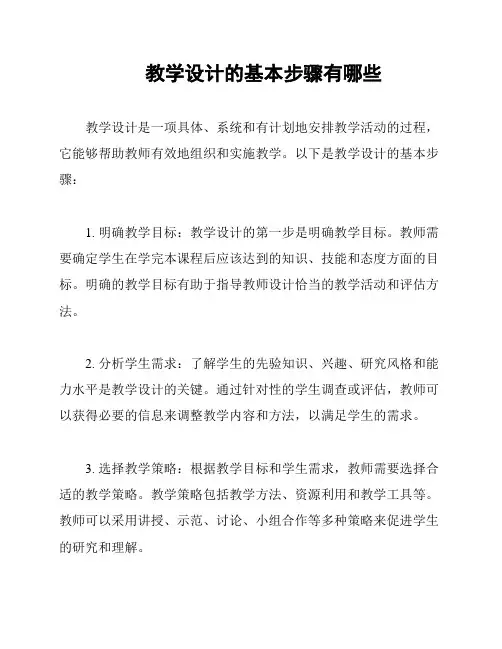 教学设计的基本步骤有哪些

教学设计是一项具体、系统和有计划地安排教学活动的过程，它能够帮助教师有效地组织和实施教学。以下是教学设计的基本步骤：

1. 明确教学目标：教学设计的第一步是明确教学目标。教师需要确定学生在学完本课程后应该达到的知识、技能和态度方面的目标。明确的教学目标有助于指导教师设计恰当的教学活动和评估方法。

2. 分析学生需求：了解学生的先验知识、兴趣、研究风格和能力水平是教学设计的关键。通过针对性的学生调查或评估，教师可以获得必要的信息来调整教学内容和方法，以满足学生的需求。

3. 选择教学策略：根据教学目标和学生需求，教师需要选择合适的教学策略。教学策略包括教学方法、资源利用和教学工具等。教师可以采用讲授、示范、讨论、小组合作等多种策略来促进学生的研究和理解。